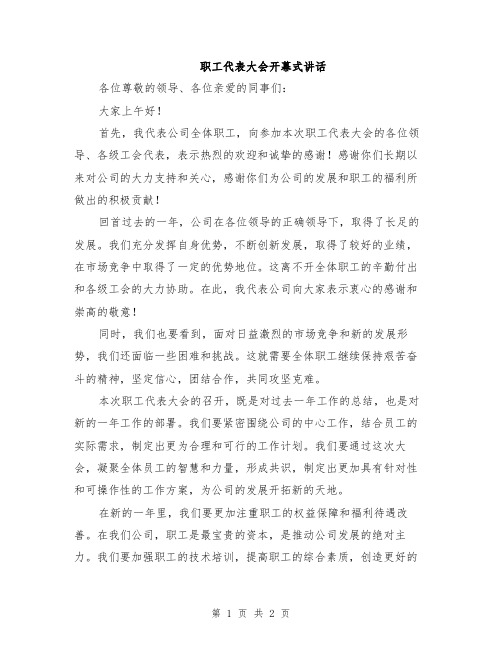 职工代表大会开幕式讲话

各位尊敬的领导、各位亲爱的同事们:

大家上午好!

首先，我代表公司全体职工，向参加本次职工代表大会的各位领导、各级工会代表，表示热烈的欢迎和诚挚的感谢!感谢你们长期以来对公司的大力支持和关心，感谢你们为公司的发展和职工的福利所做出的积极贡献!

回首过去的一年，公司在各位领导的正确领导下，取得了长足的发展。我们充分发挥自身优势，不断创新发展，取得了较好的业绩，在市场竞争中取得了一定的优势地位。这离不开全体职工的辛勤付出和各级工会的大力协助。在此，我代表公司向大家表示衷心的感谢和崇高的敬意!

同时，我们也要看到，面对日益激烈的市场竞争和新的发展形势，我们还面临一些困难和挑战。这就需要全体职工继续保持艰苦奋斗的精神，坚定信心，团结合作，共同攻坚克难。

本次职工代表大会的召开，既是对过去一年工作的总结，也是对新的一年工作的部署。我们要紧密围绕公司的中心工作，结合员工的实际需求，制定出更为合理和可行的工作计划。我们要通过这次大会，凝聚全体员工的智慧和力量，形成共识，制定出更加具有针对性和可操作性的工作方案，为公司的发展开拓新的天地。

在新的一年里，我们要更加注重职工的权益保障和福利待遇改善。在我们公司，职工是最宝贵的资本，是推动公司发展的绝对主力。我们要加强职工的技术培训，提高职工的综合素质，创造更好的

第 1 页 共 2 页